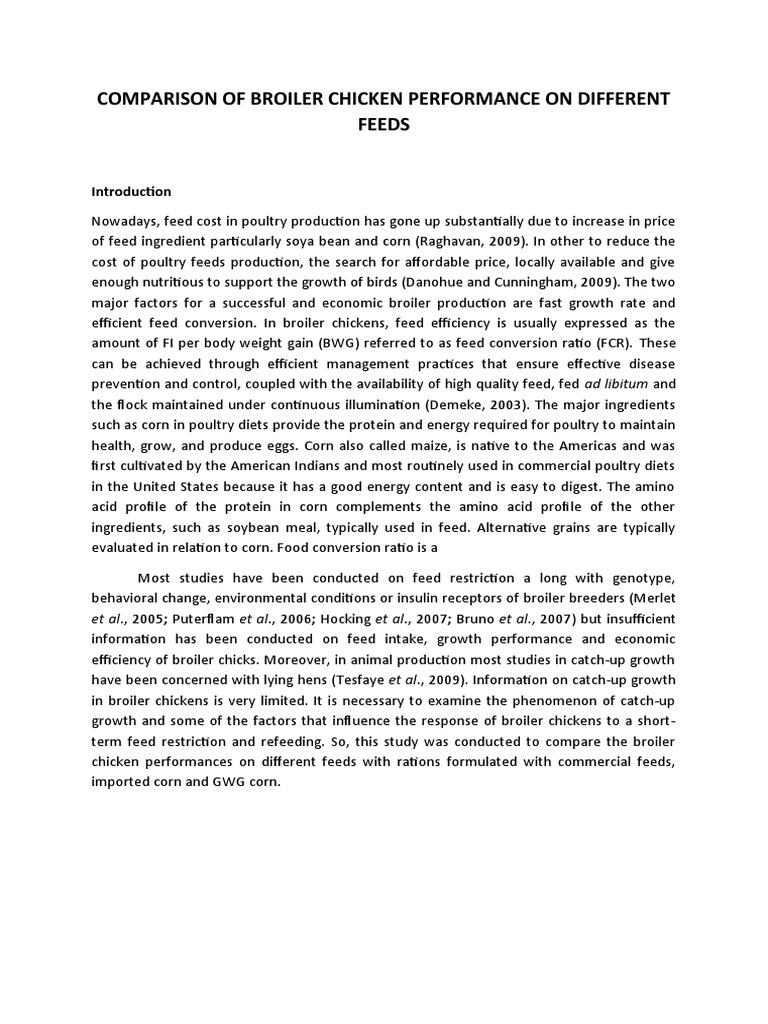 COMPARISON OF BROILER CHICKEN PERFORMANCE ON DIFFERENT FEEDS

Introduction

Nowadays, feed cost in poultry production has gone up substantially due to increase in price of feed ingredient particularly soya bean and corn (Raghavan, 2009). In other to reduce the cost of poultry feeds production, the search for affordable price, locally available and give enough nutritious to support the growth of birds (Danohue and Cunningham, 2009). The two major factors for a successful and economic broiler production are fast growth rate and efficient feed conversion. In broiler chickens, feed efficiency is usually expressed as the amount of FI per body weight gain (BWG) referred to as feed conversion ratio (FCR). These can be achieved through efficient management practices that ensure effective disease prevention and control, coupled with the availability of high quality feed, fed ad libitum and the flock maintained under continuous illumination (Demeke, 2003). The major ingredients such as corn in poultry diets provide the protein and energy required for poultry to maintain health, grow, and produce eggs. Corn also called maize, is native to the Americas and was first cultivated by the American Indians and most routinely used in commercial poultry diets in the United States because it has a good energy content and is easy to digest. The amino acid profile of the protein in corn complements the amino acid profile of the other ingredients, such as soybean meal, typically used in feed. Alternative grains are typically evaluated in relation to corn. Food conversion ratio is a

Most studies have been conducted on feed restriction a long with genotype, behavioral change, environmental conditions or insulin receptors of broiler breeders (Merlet et al., 2005; Puterflam et al., 2006; Hocking et al., 2007; Bruno et al., 2007) but insufficient information has been conducted on feed intake, growth performance and economic efficiency of broiler chicks. Moreover, in animal production most studies in catch-up growth have been concerned with lying hens (Tesfaye et al., 2009). Information on catch-up growth in broiler chickens is very limited. It is necessary to examine the phenomenon of catch-up growth and some of the factors that influence the response of broiler chickens to a short-term feed restriction and refeeding. So, this study was conducted to compare the broiler chicken performances on different feeds with rations formulated with commercial feeds, imported corn and GWG corn.